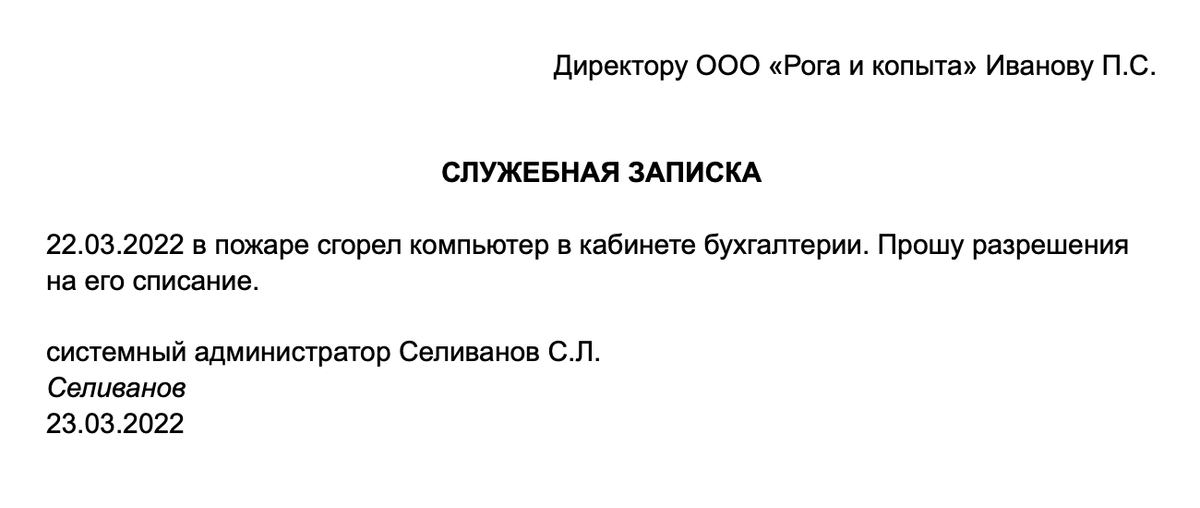 Директору ООО «Рога и копыта» Иванову П.С.

СЛУЖЕБНАЯ ЗАПИСКА

22.03.2022 в пожаре сгорел компьютер в кабинете бухгалтерии. Прошу разрешения на его списание.

системный администратор Селиванов С.Л.
Селиванов
23.03.2022